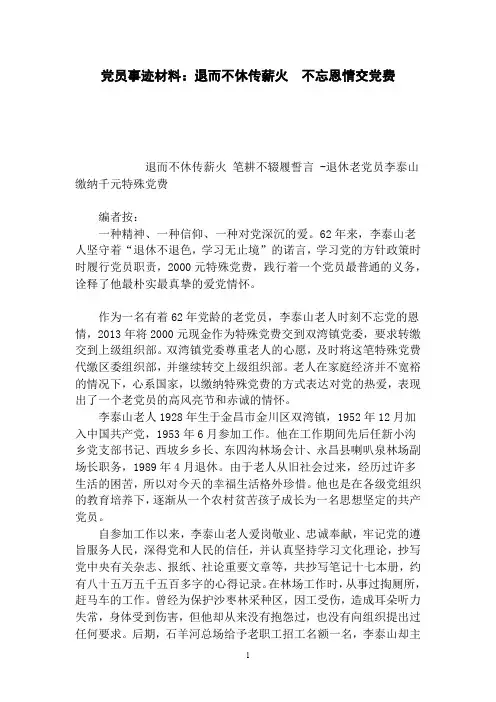 党员事迹材料：退而不休传薪火　不忘恩情交党费

退而不休传薪火 笔耕不辍履誓言 -退休老党员李泰山缴纳千元特殊党费

编者按：

一种精神、一种信仰、一种对党深沉的爱。62年来，李泰山老人坚守着“退休不退色，学习无止境”的诺言，学习党的方针政策时时履行党员职责，2000元特殊党费，践行着一个党员最普通的义务，诠释了他最朴实最真挚的爱党情怀。

作为一名有着62年党龄的老党员，李泰山老人时刻不忘党的恩情，2013年将2000元现金作为特殊党费交到双湾镇党委，要求转缴交到上级组织部。双湾镇党委尊重老人的心愿，及时将这笔特殊党费代缴区委组织部，并继续转交上级组织部。老人在家庭经济并不宽裕的情况下，心系国家，以缴纳特殊党费的方式表达对党的热爱，表现出了一个老党员的高风亮节和赤诚的情怀。

李泰山老人1928年生于金昌市金川区双湾镇，1952年12月加入中国共产党，1953年6月参加工作。他在工作期间先后任新小沟乡党支部书记、西坡乡乡长、东四沟林场会计、永昌县喇叭泉林场副场长职务，1989年4月退休。由于老人从旧社会过来，经历过许多生活的困苦，所以对今天的幸福生活格外珍惜。他也是在各级党组织的教育培养下，逐渐从一个农村贫苦孩子成长为一名思想坚定的共产党员。

自参加工作以来，李泰山老人爱岗敬业、忠诚奉献，牢记党的遵旨服务人民，深得党和人民的信任，并认真坚持学习文化理论，抄写党中央有关杂志、报纸、社论重要文章等，共抄写笔记十七本册，约有八十五万五千五百多字的心得记录。在林场工作时，从事过掏厕所，赶马车的工作。曾经为保护沙枣林采种区，因工受伤，造成耳朵听力失常，身体受到伤害，但他却从来没有抱怨过，也没有向组织提出过任何要求。后期，石羊河总场给予老职工招工名额一名，李泰山却主

1